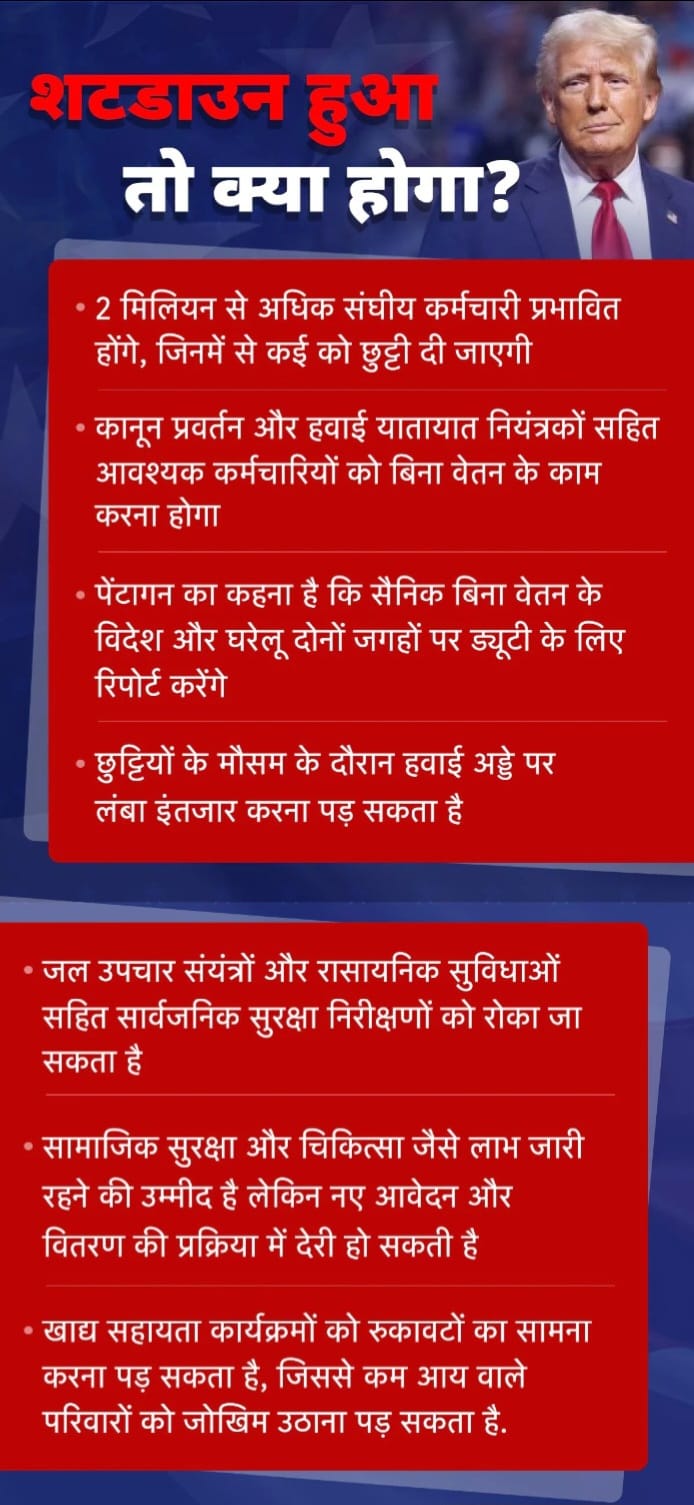 शटडाउन हुआ
तो क्या होगा?

• 2 मिलियन से अधिक संघीय कर्मचारी प्रभावित होंगे, जिनमें से कई को छुट्टी दी जाएगी

• कानून प्रवर्तन और हवाई यातायात नियंत्रकों सहित आवश्यक कर्मचारियों को बिना वेतन के काम करना होगा

• पेंटागन का कहना है कि सैनिक बिना वेतन के विदेश और घरेलू दोनों जगहों पर ड्यूटी के लिए रिपोर्ट करेंगे

• छुट्टियों के मौसम के दौरान हवाई अड्डे पर लंबा इंतजार करना पड़ सकता है

• जल उपचार संयंत्रों और रासायनिक सुविधाओं सहित सार्वजनिक सुरक्षा निरीक्षणों को रोका जा सकता है

• सामाजिक सुरक्षा और चिकित्सा जैसे लाभ जारी रहने की उम्मीद है लेकिन नए आवेदन और वितरण की प्रक्रिया में देरी हो सकती है

• खाद्य सहायता कार्यक्रमों को रुकावटों का सामना करना पड़ सकता है, जिससे कम आय वाले परिवारों को जोखिम उठाना पड़ सकता है.